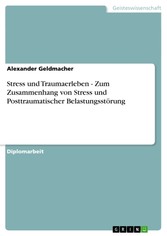 Geisteswissenschaft

Alexander Geldmacher

Stress und Traumaerleben - Zum Zusammenhang von Stress und Posttraumatischer Belastungsstörung

Diplomarbeit

GRIN